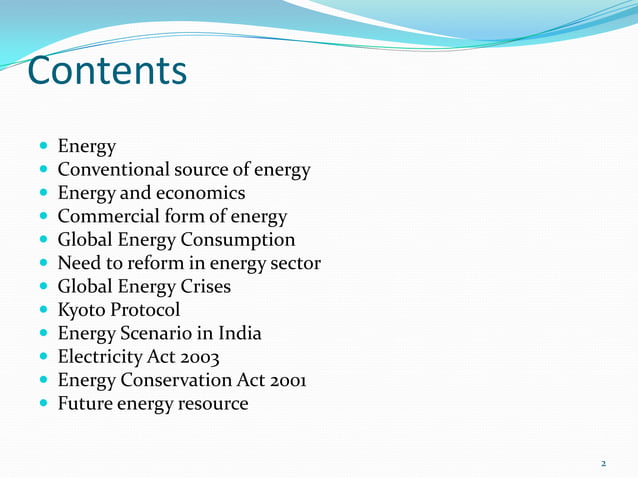 Contents

- Energy
- Conventional source of energy
- Energy and economics
- Commercial form of energy
- Global Energy Consumption
- Need to reform in energy sector
- Global Energy Crises
- Kyoto Protocol
- Energy Scenario in India
- Electricity Act 2003
- Energy Conservation Act 2001
- Future energy resource

2